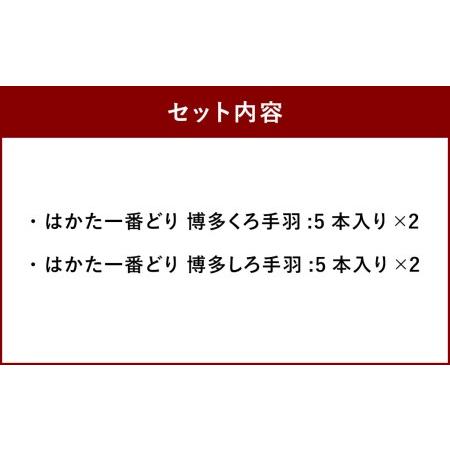 セット内容

・はかた一番どり 博多くろ手羽 :5 本入り ×2

・はかた一番どり 博多しろ手羽 :5 本入り ×2